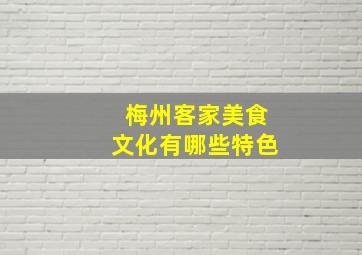 梅州客家美食
文化有哪些特色